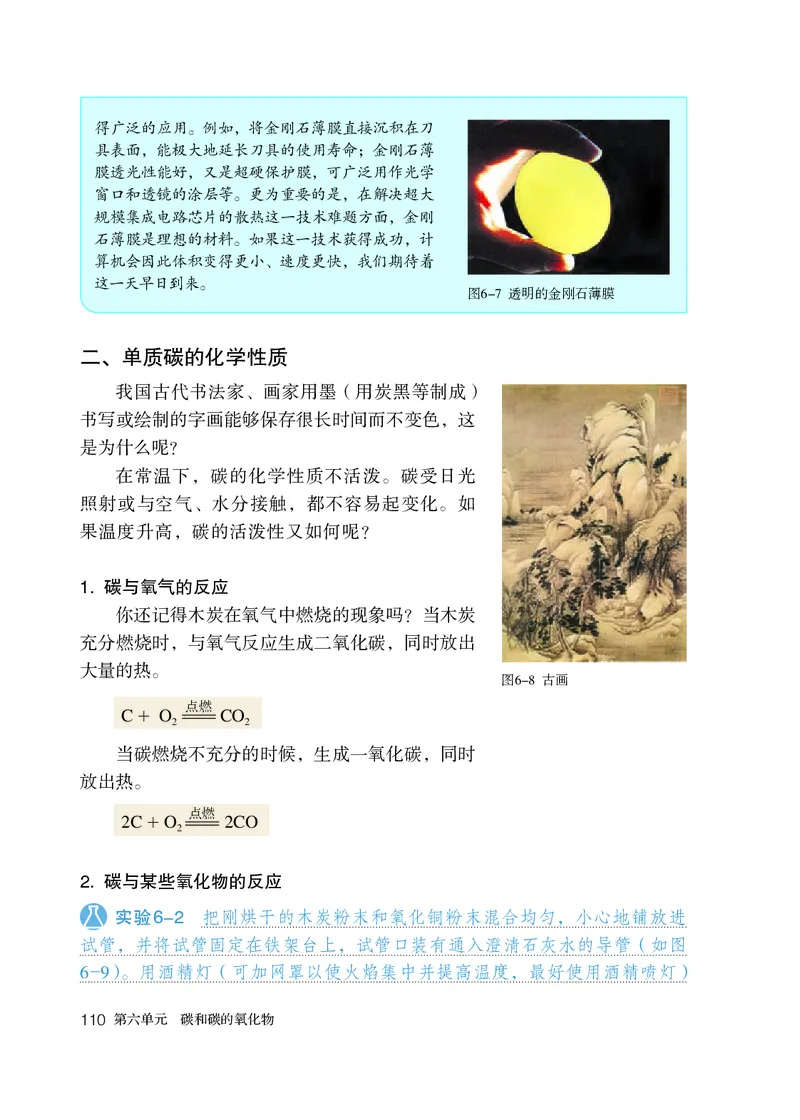 得广泛的应用。例如，将金刚石薄膜直接沉积在刀具表面，能极大地延长刀具的使用寿命；金刚石薄膜透光性能好，又是超硬保护膜，可广泛用作光学窗口和透镜的涂层等。更为重要的是，在解决超大规模集成电路芯片的散热这一技术难题方面，金刚石薄膜是理想的材料。如果这一技术获得成功，计算机会因此体积变得更小、速度更快，我们期待着这一天早日到来。

图6-7 透明的金刚石薄膜

二、单质碳的化学性质

我国古代书法家、画家用墨（用炭黑等制成）书写或绘制的字画能够保存很长时间而不变色，这是为什么呢？

在常温下，碳的化学性质不活泼。碳受日光照射或与空气、水分接触，都不容易起变化。如果温度升高，碳的活泼性又如何呢？

图6-8 古画

1. 碳与氧气的反应

你还记得木炭在氧气中燃烧的现象吗？当木炭充分燃烧时，与氧气反应生成二氧化碳，同时放出大量的热。

$C + O_2 \xlongequal{点燃} CO_2$

当碳燃烧不充分的时候，生成一氧化碳，同时放出热。

$2C + O_2 \xlongequal{点燃} 2CO$

2. 碳与某些氧化物的反应

实验6-2 把刚烘干的木炭粉末和氧化铜粉末混合均匀，小心地铺放进试管，并将试管固定在铁架台上，试管口装有通入澄清石灰水的导管（如图6-9）。用酒精灯（可加网罩以使火焰集中并提高温度，最好使用酒精喷灯）

110 第六单元 碳和碳的氧化物